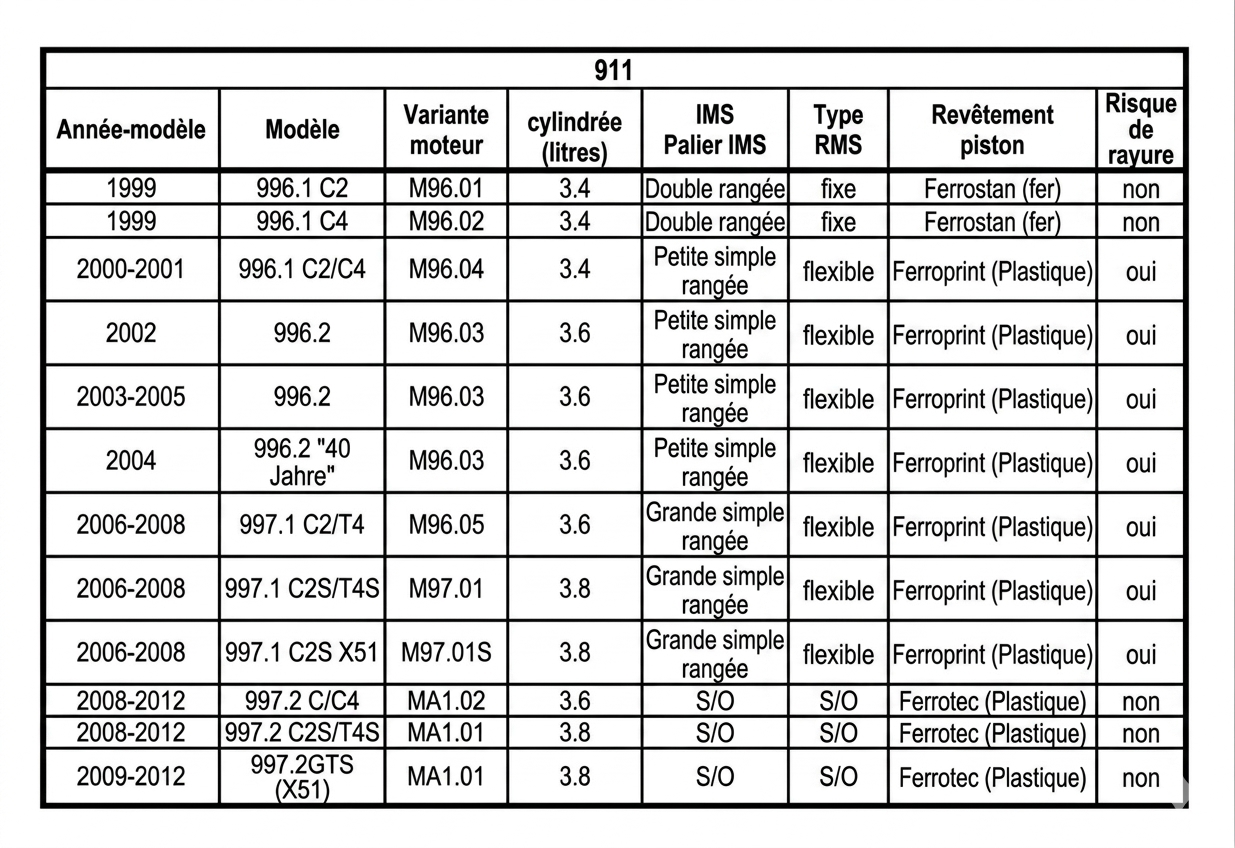 911

| Année-modèle | Modèle | Variante moteur | cylindrée (litres) | IMS Palier IMS | Type RMS | Revêtement piston | Risque de rayure |
|---|---|---|---|---|---|---|---|
| 1999 | 996.1 C2 | M96.01 | 3.4 | Double rangée | fixe | Ferrostan (fer) | non |
| 1999 | 996.1 C4 | M96.02 | 3.4 | Double rangée | fixe | Ferrostan (fer) | non |
| 2000-2001 | 996.1 C2/C4 | M96.04 | 3.4 | Petite simple rangée | flexible | Ferroprint (Plastique) | oui |
| 2002 | 996.2 | M96.03 | 3.6 | Petite simple rangée | flexible | Ferroprint (Plastique) | oui |
| 2003-2005 | 996.2 | M96.03 | 3.6 | Petite simple rangée | flexible | Ferroprint (Plastique) | oui |
| 2004 | 996.2 "40 Jahre" | M96.03 | 3.6 | Petite simple rangée | flexible | Ferroprint (Plastique) | oui |
| 2006-2008 | 997.1 C2/T4 | M96.05 | 3.6 | Grande simple rangée | flexible | Ferroprint (Plastique) | oui |
| 2006-2008 | 997.1 C2S/T4S | M97.01 | 3.8 | Grande simple rangée | flexible | Ferroprint (Plastique) | oui |
| 2006-2008 | 997.1 C2S X51 | M97.01S | 3.8 | Grande simple rangée | flexible | Ferroprint (Plastique) | oui |
| 2008-2012 | 997.2 C/C4 | MA1.02 | 3.6 | S/O | S/O | Ferrotec (Plastique) | non |
| 2008-2012 | 997.2 C2S/T4S | MA1.01 | 3.8 | S/O | S/O | Ferrotec (Plastique) | non |
| 2009-2012 | 997.2GTS (X51) | MA1.01 | 3.8 | S/O | S/O | Ferrotec (Plastique) | non |